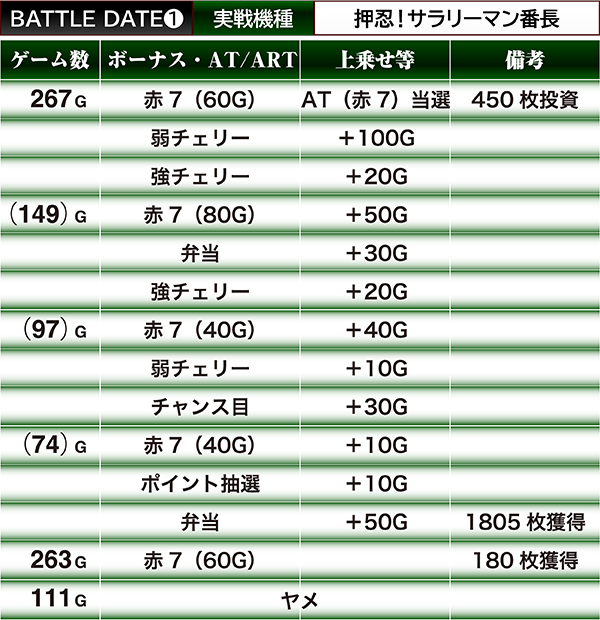 BATTLE DATE❶ 実戦機種 押忍！サラリーマン番長

| ゲーム数 | ボーナス・AT/ART | 上乗せ等 | 備考 |
|---|---|---|---|
| 267G | 赤7（60G） | AT（赤7）当選 | 450枚投資 |
|  | 弱チェリー | ＋100G |  |
|  | 強チェリー | ＋20G |  |
| （149）G | 赤7（80G） | ＋50G |  |
|  | 弁当 | ＋30G |  |
|  | 強チェリー | ＋20G |  |
| （97）G | 赤7（40G） | ＋40G |  |
|  | 弱チェリー | ＋10G |  |
|  | チャンス目 | ＋30G |  |
| （74）G | 赤7（40G） | ＋10G |  |
|  | ポイント抽選 | ＋10G |  |
|  | 弁当 | ＋50G | 1805枚獲得 |
| 263G | 赤7（60G） |  | 180枚獲得 |
| 111G | ヤメ |  |  |